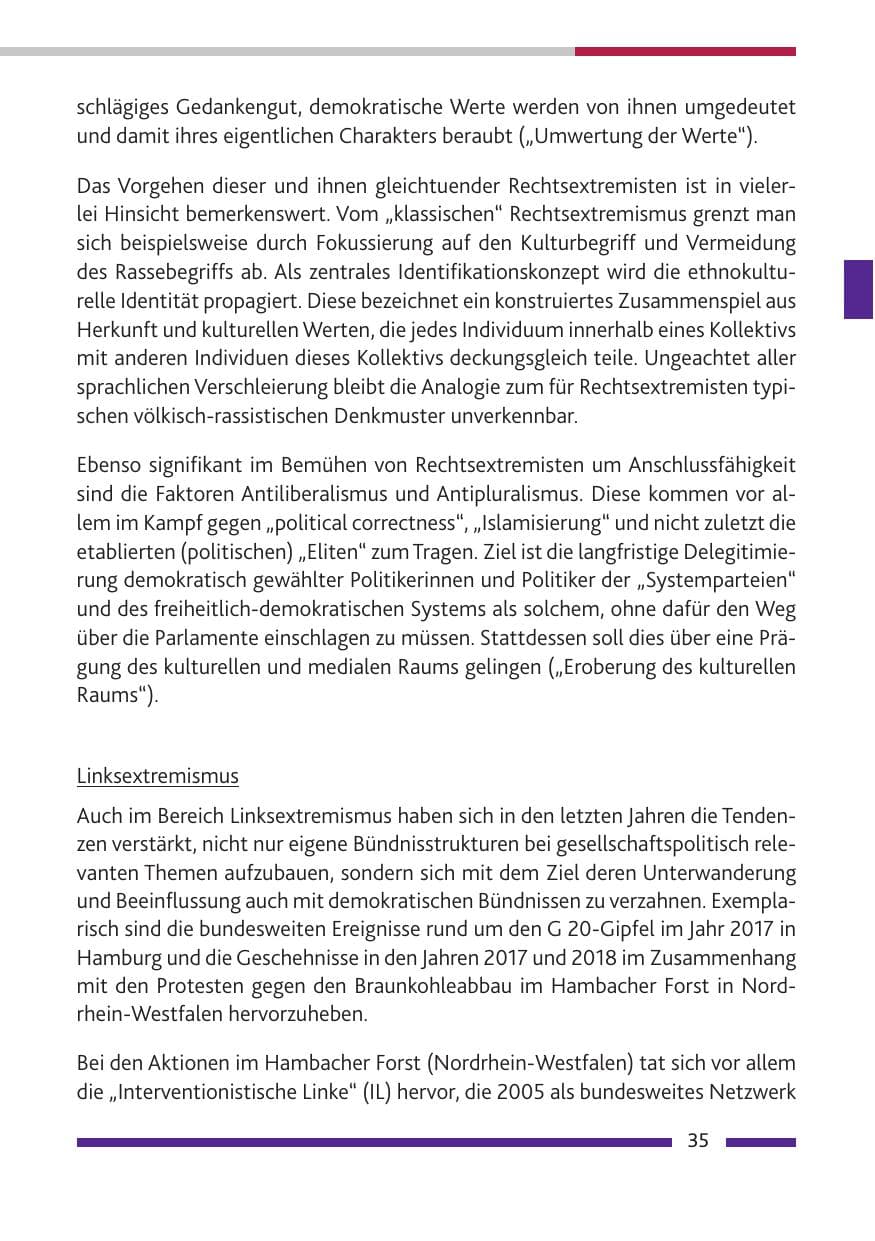 schlägiges Gedankengut, demokratische Werte werden von ihnen umgedeutet und damit ihres eigentlichen Charakters beraubt („Umwertung der Werte“).

Das Vorgehen dieser und ihnen gleichtuender Rechtsextremisten ist in vielerlei Hinsicht bemerkenswert. Vom „klassischen“ Rechtsextremismus grenzt man sich beispielsweise durch Fokussierung auf den Kulturbegriff und Vermeidung des Rassebegriffs ab. Als zentrales Identifikationskonzept wird die ethnokulturelle Identität propagiert. Diese bezeichnet ein konstruiertes Zusammenspiel aus Herkunft und kulturellen Werten, die jedes Individuum innerhalb eines Kollektivs mit anderen Individuen dieses Kollektivs deckungsgleich teile. Ungeachtet aller sprachlichen Verschleierung bleibt die Analogie zum für Rechtsextremisten typischen völkisch-rassistischen Denkmuster unverkennbar.

Ebenso signifikant im Bemühen von Rechtsextremisten um Anschlussfähigkeit sind die Faktoren Antiliberalismus und Antipluralismus. Diese kommen vor allem im Kampf gegen „political correctness“, „Islamisierung“ und nicht zuletzt die etablierten (politischen) „Eliten“ zum Tragen. Ziel ist die langfristige Delegitimierung demokratisch gewählter Politikerinnen und Politiker der „Systemparteien“ und des freiheitlich-demokratischen Systems als solchem, ohne dafür den Weg über die Parlamente einschlagen zu müssen. Stattdessen soll dies über eine Prägung des kulturellen und medialen Raums gelingen („Eroberung des kulturellen Raums“).

Linksextremismus

Auch im Bereich Linksextremismus haben sich in den letzten Jahren die Tendenzen verstärkt, nicht nur eigene Bündnisstrukturen bei gesellschaftspolitisch relevanten Themen aufzubauen, sondern sich mit dem Ziel deren Unterwanderung und Beeinflussung auch mit demokratischen Bündnissen zu verzahnen. Exemplarisch sind die bundesweiten Ereignisse rund um den G 20-Gipfel im Jahr 2017 in Hamburg und die Geschehnisse in den Jahren 2017 und 2018 im Zusammenhang mit den Protesten gegen den Braunkohleabbau im Hambacher Forst in Nordrhein-Westfalen hervorzuheben.

Bei den Aktionen im Hambacher Forst (Nordrhein-Westfalen) tat sich vor allem die „Interventionistische Linke“ (IL) hervor, die 2005 als bundesweites Netzwerk

35